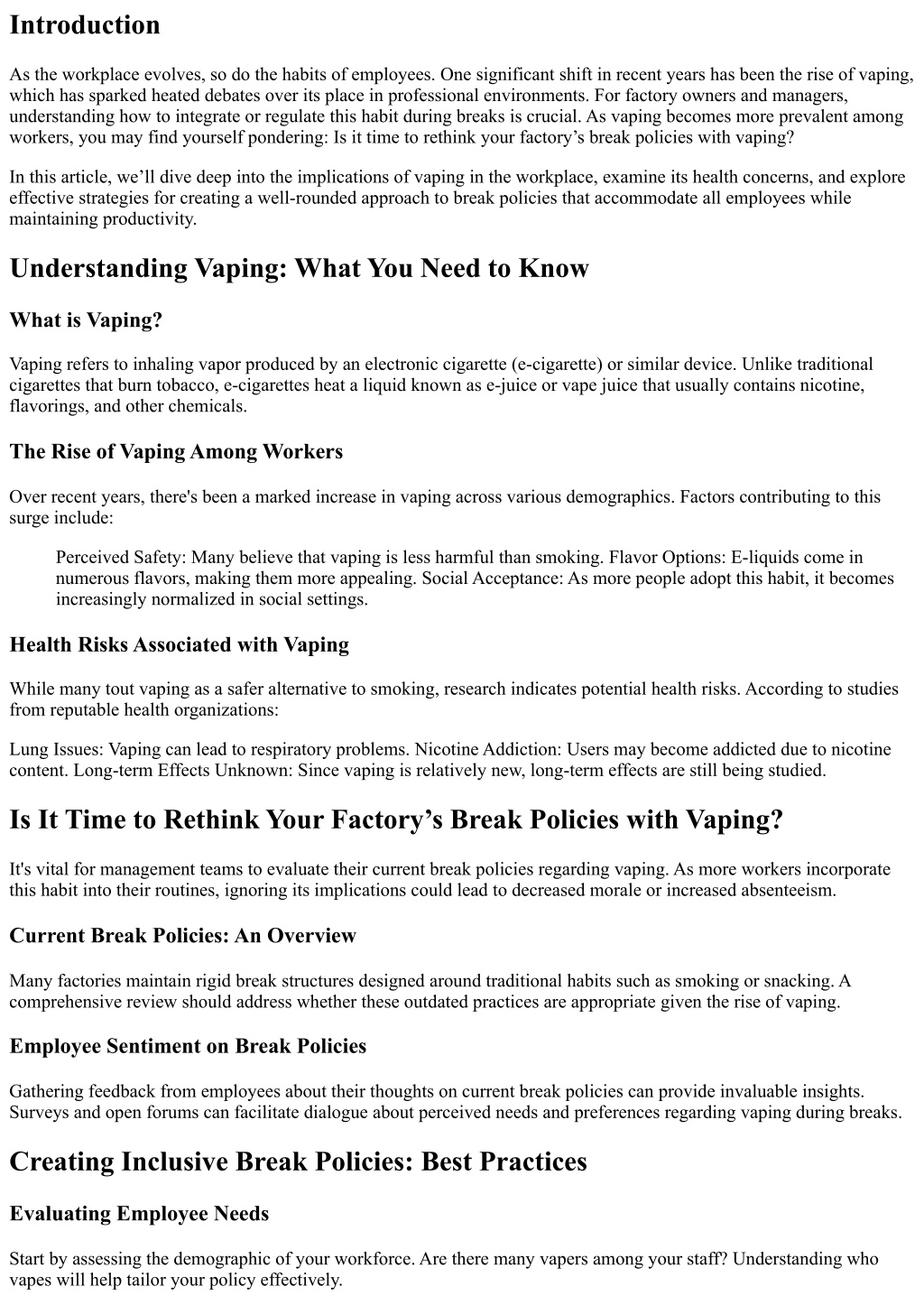 Introduction

As the workplace evolves, so do the habits of employees. One significant shift in recent years has been the rise of vaping, which has sparked heated debates over its place in professional environments. For factory owners and managers, understanding how to integrate or regulate this habit during breaks is crucial. As vaping becomes more prevalent among workers, you may find yourself pondering: Is it time to rethink your factory’s break policies with vaping?

In this article, we’ll dive deep into the implications of vaping in the workplace, examine its health concerns, and explore effective strategies for creating a well-rounded approach to break policies that accommodate all employees while maintaining productivity.

Understanding Vaping: What You Need to Know

What is Vaping?

Vaping refers to inhaling vapor produced by an electronic cigarette (e-cigarette) or similar device. Unlike traditional cigarettes that burn tobacco, e-cigarettes heat a liquid known as e-juice or vape juice that usually contains nicotine, flavorings, and other chemicals.

The Rise of Vaping Among Workers

Over recent years, there's been a marked increase in vaping across various demographics. Factors contributing to this surge include:

Perceived Safety: Many believe that vaping is less harmful than smoking. Flavor Options: E-liquids come in numerous flavors, making them more appealing. Social Acceptance: As more people adopt this habit, it becomes increasingly normalized in social settings.

Health Risks Associated with Vaping

While many tout vaping as a safer alternative to smoking, research indicates potential health risks. According to studies from reputable health organizations:

Lung Issues: Vaping can lead to respiratory problems. Nicotine Addiction: Users may become addicted due to nicotine content. Long-term Effects Unknown: Since vaping is relatively new, long-term effects are still being studied.

Is It Time to Rethink Your Factory’s Break Policies with Vaping?

It's vital for management teams to evaluate their current break policies regarding vaping. As more workers incorporate this habit into their routines, ignoring its implications could lead to decreased morale or increased absenteeism.

Current Break Policies: An Overview

Many factories maintain rigid break structures designed around traditional habits such as smoking or snacking. A comprehensive review should address whether these outdated practices are appropriate given the rise of vaping.

Employee Sentiment on Break Policies

Gathering feedback from employees about their thoughts on current break policies can provide invaluable insights. Surveys and open forums can facilitate dialogue about perceived needs and preferences regarding vaping during breaks.

Creating Inclusive Break Policies: Best Practices

Evaluating Employee Needs

Start by assessing the demographic of your workforce. Are there many vapers among your staff? Understanding who vapes will help tailor your policy effectively.